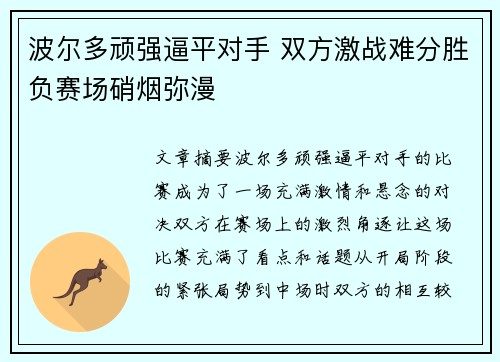 波尔多顽强逼平对手 双方激战难分胜负赛场硝烟弥漫

文章摘要波尔多顽强逼平对手的比赛成为了一场充满激情和悬念的对决双方在赛场上的激烈角逐让这场比赛充满了看点和话题从开局阶段的紧张局势到中场时双方的相互较